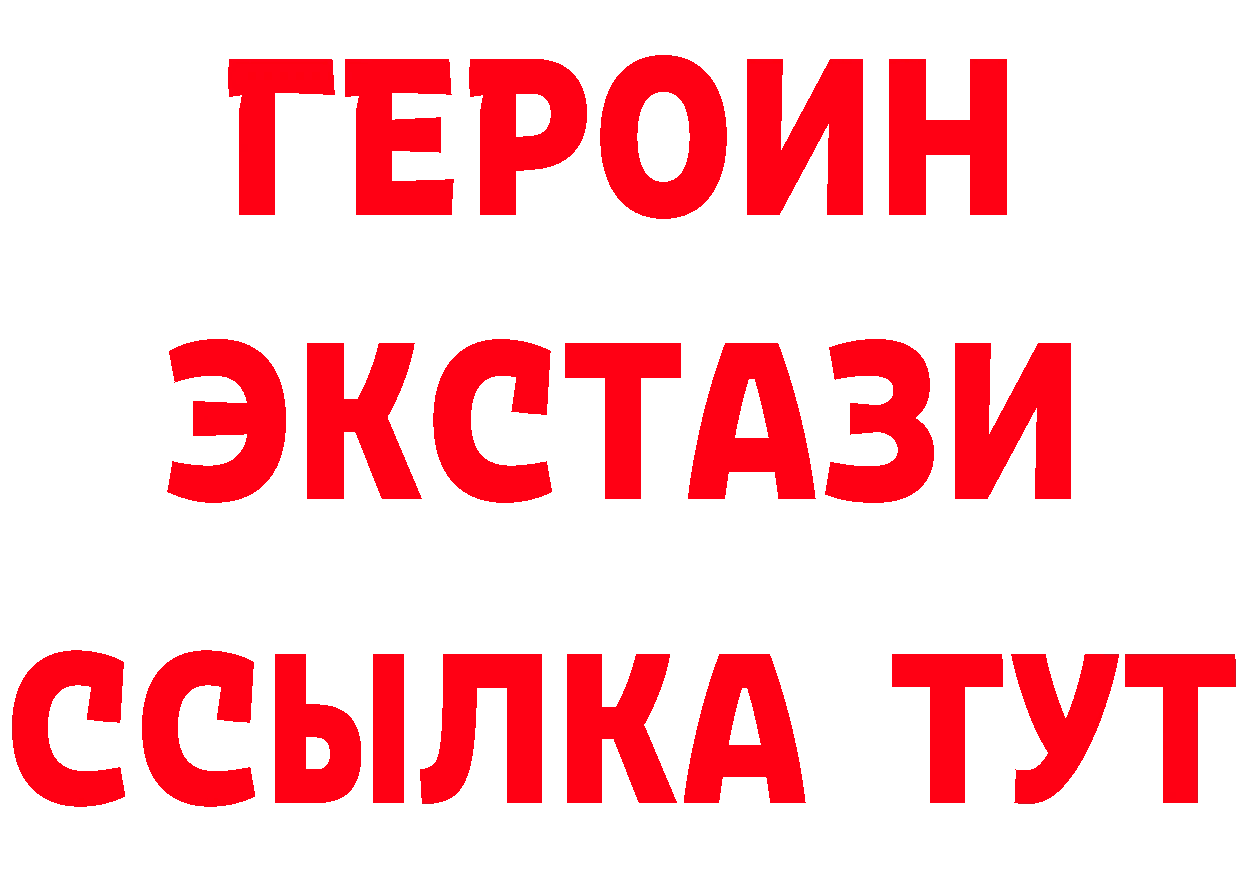 ГЕРОИН
ЭКСТАЗИ
ССЫЛКА ТУТ